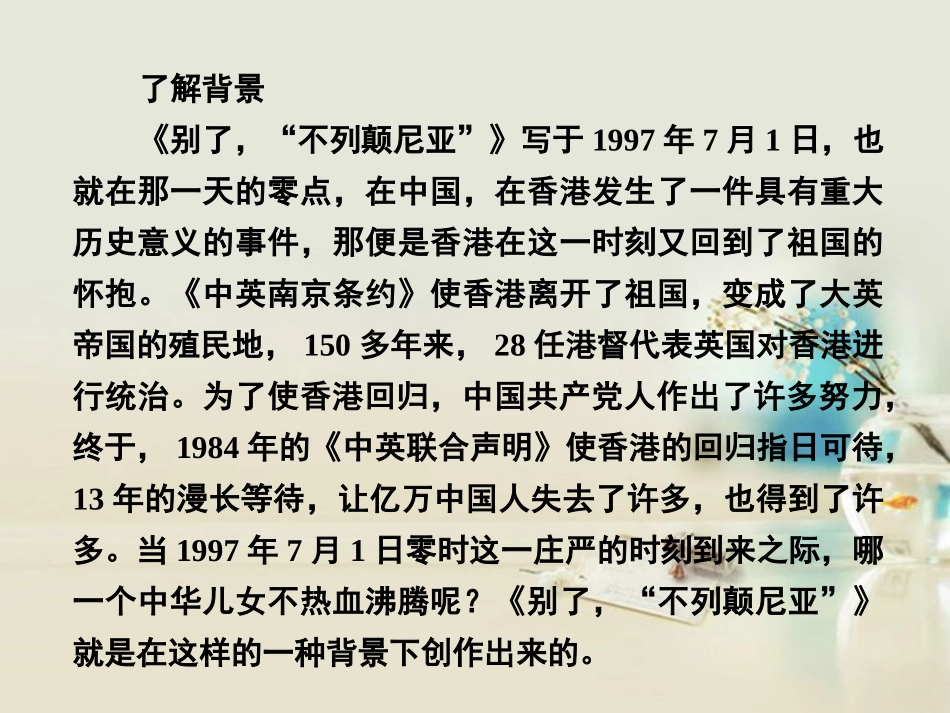 了解背景

《别了，“不列颠尼亚”》写于 1997 年 7 月 1 日，也就在那一天的零点，在中国，在香港发生了一件具有重大历史意义的事件，那便是香港在这一时刻又回到了祖国的怀抱。《中英南京条约》使香港离开了祖国，变成了大英帝国的殖民地， 150 多年来， 28 任港督代表英国对香港进行统治。为了使香港回归，中国共产党人作出了许多努力，终于， 1984 年的《中英联合声明》使香港的回归指日可待，13 年的漫长等待，让亿万中国人失去了许多，也得到了许多。当 1997 年 7 月 1 日零时这一庄严的时刻到来之际，哪一个中华儿女不热血沸腾呢？《别了，“不列颠尼亚”》就是在这样的一种背景下创作出来的。